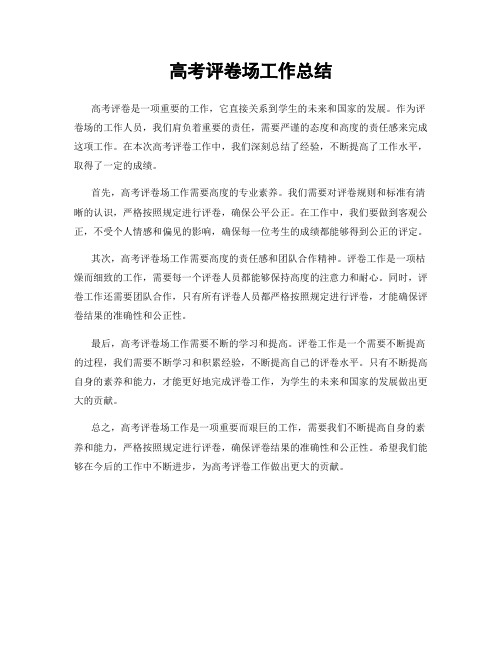 高考评卷场工作总结

高考评卷是一项重要的工作，它直接关系到学生的未来和国家的发展。作为评卷场的工作人员，我们肩负着重要的责任，需要严谨的态度和高度的责任感来完成这项工作。在本次高考评卷工作中，我们深刻总结了经验，不断提高了工作水平，取得了一定的成绩。

首先，高考评卷场工作需要高度的专业素养。我们需要对评卷规则和标准有清晰的认识，严格按照规定进行评卷，确保公平公正。在工作中，我们要做到客观公正，不受个人情感和偏见的影响，确保每一位考生的成绩都能够得到公正的评定。

其次，高考评卷场工作需要高度的责任感和团队合作精神。评卷工作是一项枯燥而细致的工作，需要每一个评卷人员都能够保持高度的注意力和耐心。同时，评卷工作还需要团队合作，只有所有评卷人员都严格按照规定进行评卷，才能确保评卷结果的准确性和公正性。

最后，高考评卷场工作需要不断的学习和提高。评卷工作是一个需要不断提高的过程，我们需要不断学习和积累经验，不断提高自己的评卷水平。只有不断提高自身的素养和能力，才能更好地完成评卷工作，为学生的未来和国家的发展做出更大的贡献。

总之，高考评卷场工作是一项重要而艰巨的工作，需要我们不断提高自身的素养和能力，严格按照规定进行评卷，确保评卷结果的准确性和公正性。希望我们能够在今后的工作中不断进步，为高考评卷工作做出更大的贡献。